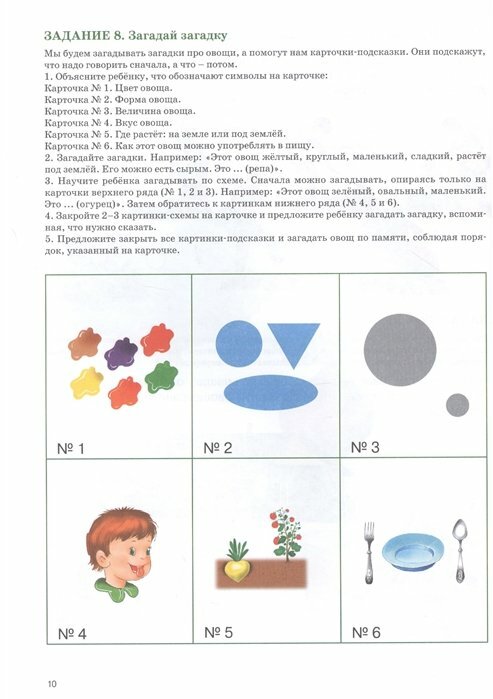 ЗАДАНИЕ 8. Загадай загадку

Мы будем загадывать загадки про овощи, а помогут нам карточки-подсказки. Они подскажут, что надо говорить сначала, а что – потом.
1. Объясните ребёнку, что обозначают символы на карточке:
Карточка № 1. Цвет овоща.
Карточка № 2. Форма овоща.
Карточка № 3. Величина овоща.
Карточка № 4. Вкус овоща.
Карточка № 5. Где растёт: на земле или под землёй.
Карточка № 6. Как этот овощ можно употреблять в пищу.
2. Загадайте загадки. Например: «Этот овощ жёлтый, круглый, маленький, сладкий, растёт под землёй. Его можно есть сырым. Это ... (репа)».
3. Научите ребёнка загадывать по схеме. Сначала можно загадывать, опираясь только на карточки верхнего ряда (№ 1, 2 и 3). Например: «Этот овощ зелёный, овальный, маленький. Это ... (огурец)». Затем обратитесь к картинкам нижнего ряда (№ 4, 5 и 6).
4. Закройте 2–3 картинки-схемы на карточке и предложите ребёнку загадать загадку, вспоминая, что нужно сказать.
5. Предложите закрыть все картинки-подсказки и загадать овощ по памяти, соблюдая порядок, указанный на карточке.

№ 1
№ 2
№ 3
№ 4
№ 5
№ 6

10